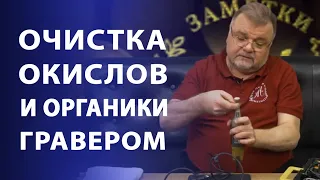 ОЧИСТКА ОКИСЛОВ И ОРГАНИКИ ГРАВЕРОМ

ЗАМЕТКИ